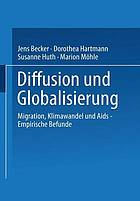 Jens Becker · Dorothea Hartmann
Susanne Huth · Marion Möhle

Diffusion und Globalisierung

Migration, Klimawandel und Aids - Empirische Befunde